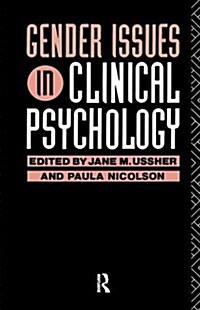 GENDER ISSUES IN CLINICAL PSYCHOLOGY

EDITED BY JANE M. USSHER
AND PAULA NICOLSON

R